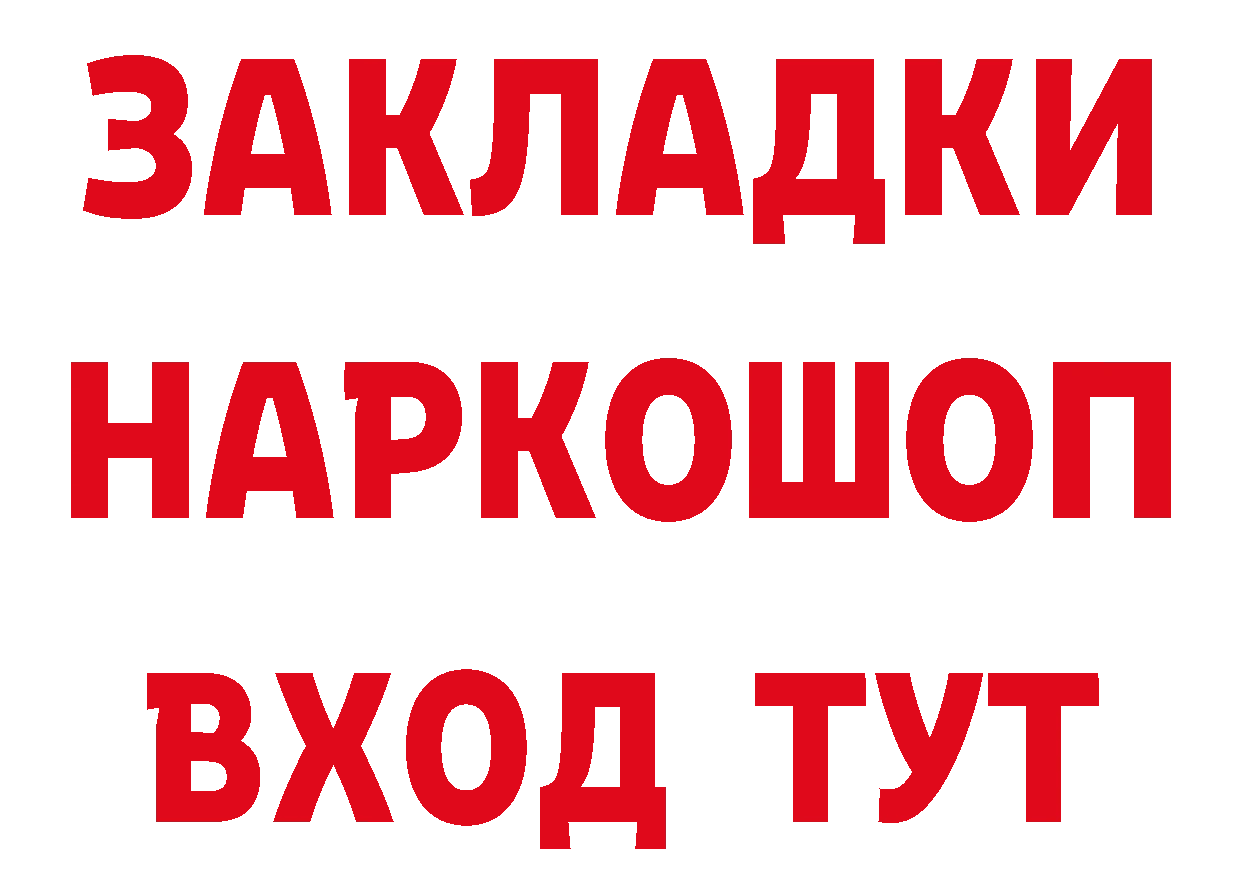 ЗАКЛАДКИ НАРКОШОП ВХОД ТУТ